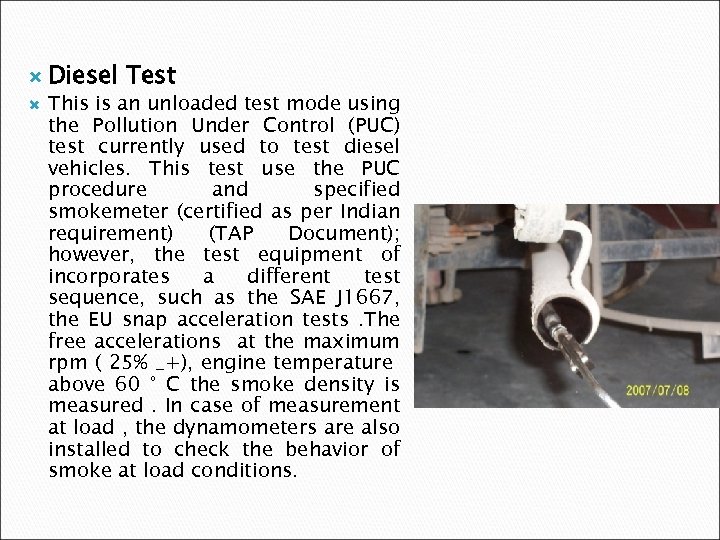 Diesel Test

This is an unloaded test mode using the Pollution Under Control (PUC) test currently used to test diesel vehicles. This test use the PUC procedure and specified smokemeter (certified as per Indian requirement) (TAP Document); however, the test equipment of incorporates a different test sequence, such as the SAE J1667, the EU snap acceleration tests .The free accelerations at the maximum rpm ( 25% _+), engine temperature above 60 ° C the smoke density is measured . In case of measurement at load , the dynamometers are also installed to check the behavior of smoke at load conditions.

2007/07/08